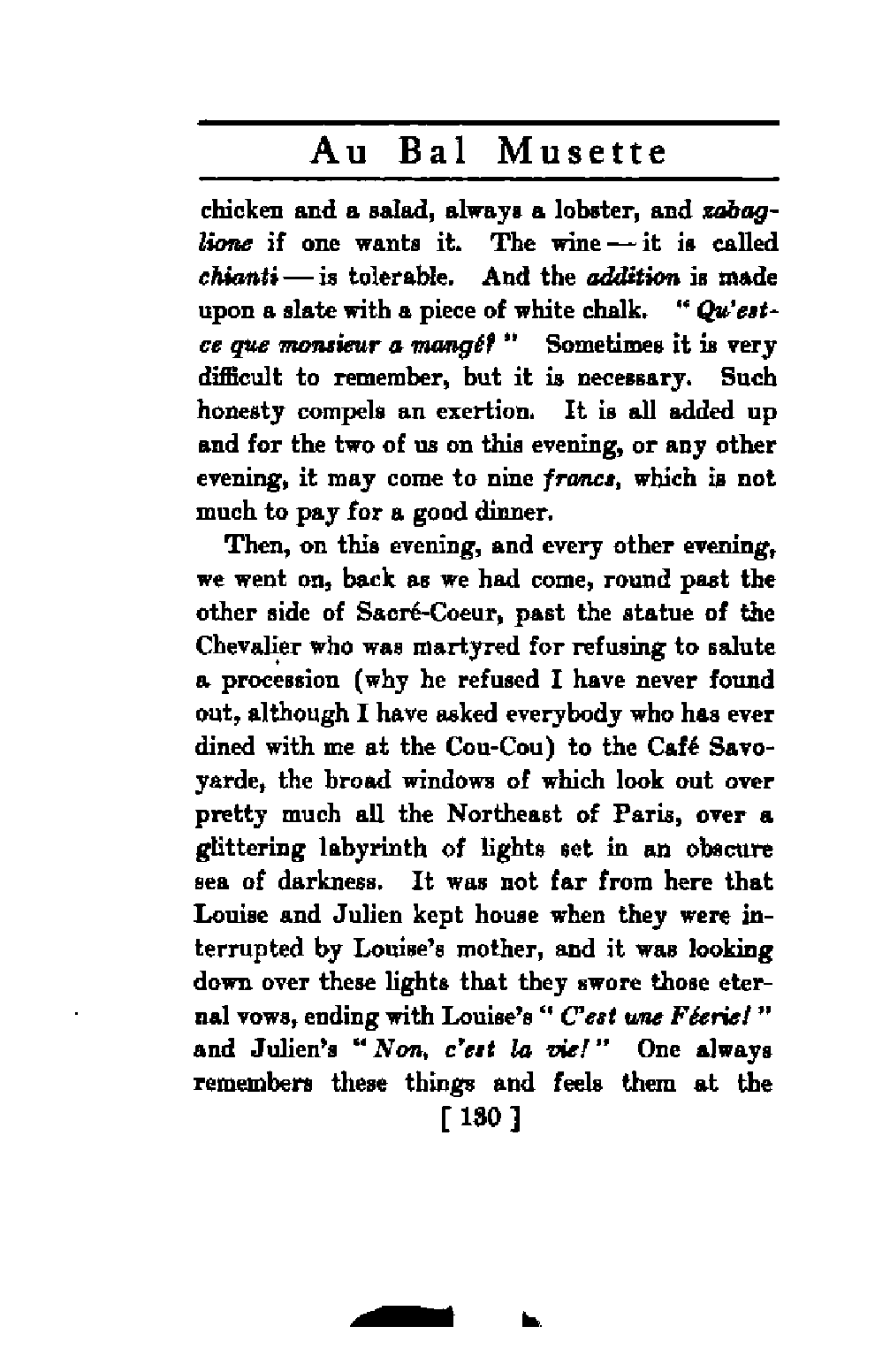 Au Bal Musette

chicken and a salad, always a lobster, and zabaglione if one wants it. The wine — it is called chianti — is tolerable. And the addition is made upon a slate with a piece of white chalk. "Qu'est-ce que monsieur a mangé?" Sometimes it is very difficult to remember, but it is necessary. Such honesty compels an exertion. It is all added up and for the two of us on this evening, or any other evening, it may come to nine francs, which is not much to pay for a good dinner.

Then, on this evening, and every other evening, we went on, back as we had come, round past the other side of Sacré-Coeur, past the statue of the Chevalier who was martyred for refusing to salute a procession (why he refused I have never found out, although I have asked everybody who has ever dined with me at the Cou-Cou) to the Café Savoyarde, the broad windows of which look out over pretty much all the Northeast of Paris, over a glittering labyrinth of lights set in an obscure sea of darkness. It was not far from here that Louise and Julien kept house when they were interrupted by Louise's mother, and it was looking down over these lights that they swore those eternal vows, ending with Louise's "C'est une Féerie!" and Julien's "Non, c'est la vie!" One always remembers these things and feels them at the

[ 130 ]